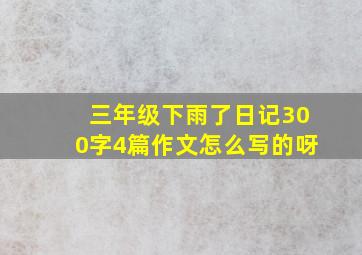 三年级下雨了日记300字4篇作文怎么写的呀